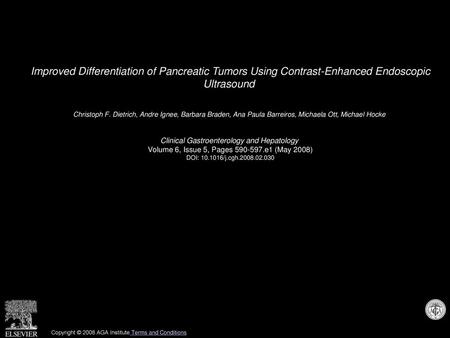 Improved Differentiation of Pancreatic Tumors Using Contrast-Enhanced Endoscopic Ultrasound

Christoph F. Dietrich, Andre Ignee, Barbara Braden, Ana Paula Barreiros, Michaela Ott, Michael Hocke

Clinical Gastroenterology and Hepatology
Volume 6, Issue 5, Pages 590-597.e1 (May 2008)
DOI: 10.1016/j.cgh.2008.02.030

ELSEVIER

Copyright © 2008 AGA Institute Terms and Conditions